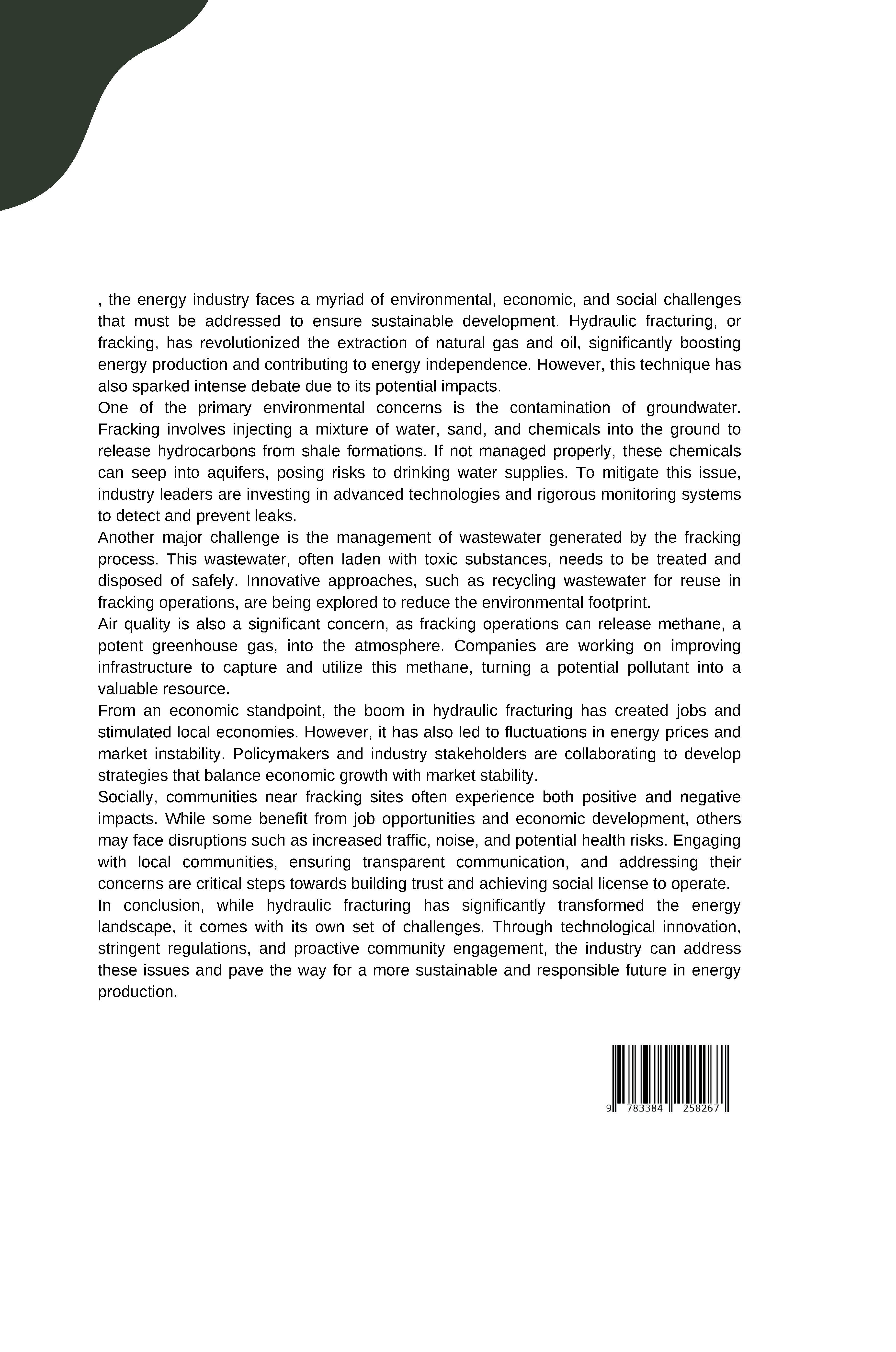 , the energy industry faces a myriad of environmental, economic, and social challenges that must be addressed to ensure sustainable development. Hydraulic fracturing, or fracking, has revolutionized the extraction of natural gas and oil, significantly boosting energy production and contributing to energy independence. However, this technique has also sparked intense debate due to its potential impacts.

One of the primary environmental concerns is the contamination of groundwater. Fracking involves injecting a mixture of water, sand, and chemicals into the ground to release hydrocarbons from shale formations. If not managed properly, these chemicals can seep into aquifers, posing risks to drinking water supplies. To mitigate this issue, industry leaders are investing in advanced technologies and rigorous monitoring systems to detect and prevent leaks.

Another major challenge is the management of wastewater generated by the fracking process. This wastewater, often laden with toxic substances, needs to be treated and disposed of safely. Innovative approaches, such as recycling wastewater for reuse in fracking operations, are being explored to reduce the environmental footprint.

Air quality is also a significant concern, as fracking operations can release methane, a potent greenhouse gas, into the atmosphere. Companies are working on improving infrastructure to capture and utilize this methane, turning a potential pollutant into a valuable resource.

From an economic standpoint, the boom in hydraulic fracturing has created jobs and stimulated local economies. However, it has also led to fluctuations in energy prices and market instability. Policymakers and industry stakeholders are collaborating to develop strategies that balance economic growth with market stability.

Socially, communities near fracking sites often experience both positive and negative impacts. While some benefit from job opportunities and economic development, others may face disruptions such as increased traffic, noise, and potential health risks. Engaging with local communities, ensuring transparent communication, and addressing their concerns are critical steps towards building trust and achieving social license to operate.

In conclusion, while hydraulic fracturing has significantly transformed the energy landscape, it comes with its own set of challenges. Through technological innovation, stringent regulations, and proactive community engagement, the industry can address these issues and pave the way for a more sustainable and responsible future in energy production.

9 783384 258267